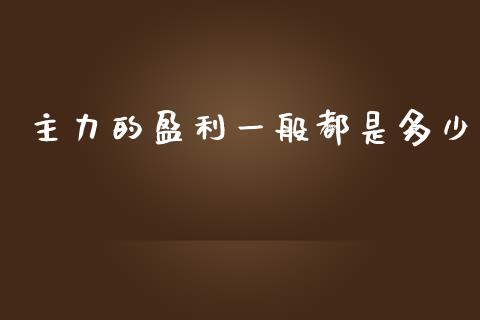 主力的盈利一般都是多少